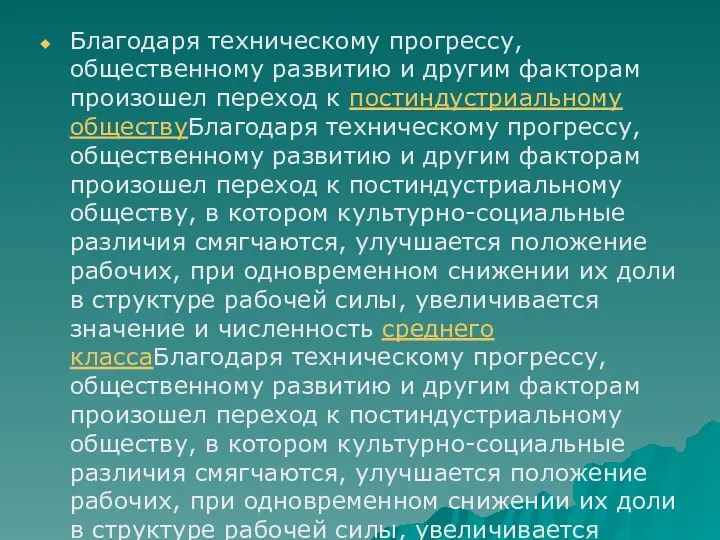 Благодаря техническому прогрессу, общественному развитию и другим факторам произошел переход к постиндустриальному обществуБлагодаря техническому прогрессу, общественному развитию и другим факторам произошел переход к постиндустриальному обществу, в котором культурно-социальные различия смягчаются, улучшается положение рабочих, при одновременном снижении их доли в структуре рабочей силы, увеличивается значение и численность среднего классаБлагодаря техническому прогрессу, общественному развитию и другим факторам произошел переход к постиндустриальному обществу, в котором культурно-социальные различия смягчаются, улучшается положение рабочих, при одновременном снижении их доли в структуре рабочей силы, увеличивается